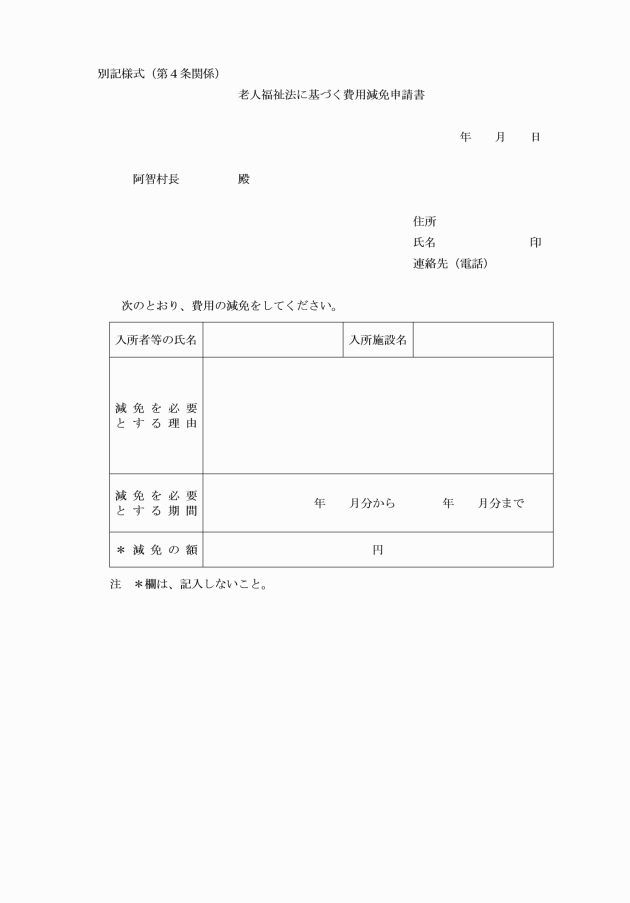 別記様式（第４条関係）

老人福祉法に基づく費用減免申請書

年　月　日

阿智村長　　　殿

住所
氏名　　　　　　印
連絡先（電話）

次のとおり、費用の減免をしてください。

| 入所者等の氏名 | | 入所施設名 | |
|---|---|---|---|
| 減免を必要とする理由 | | | |
| 減免を必要とする期間 | 年　月分から　　年　月分まで | | |
| ＊減免の額 | 円 | | |

注　＊欄は、記入しないこと。